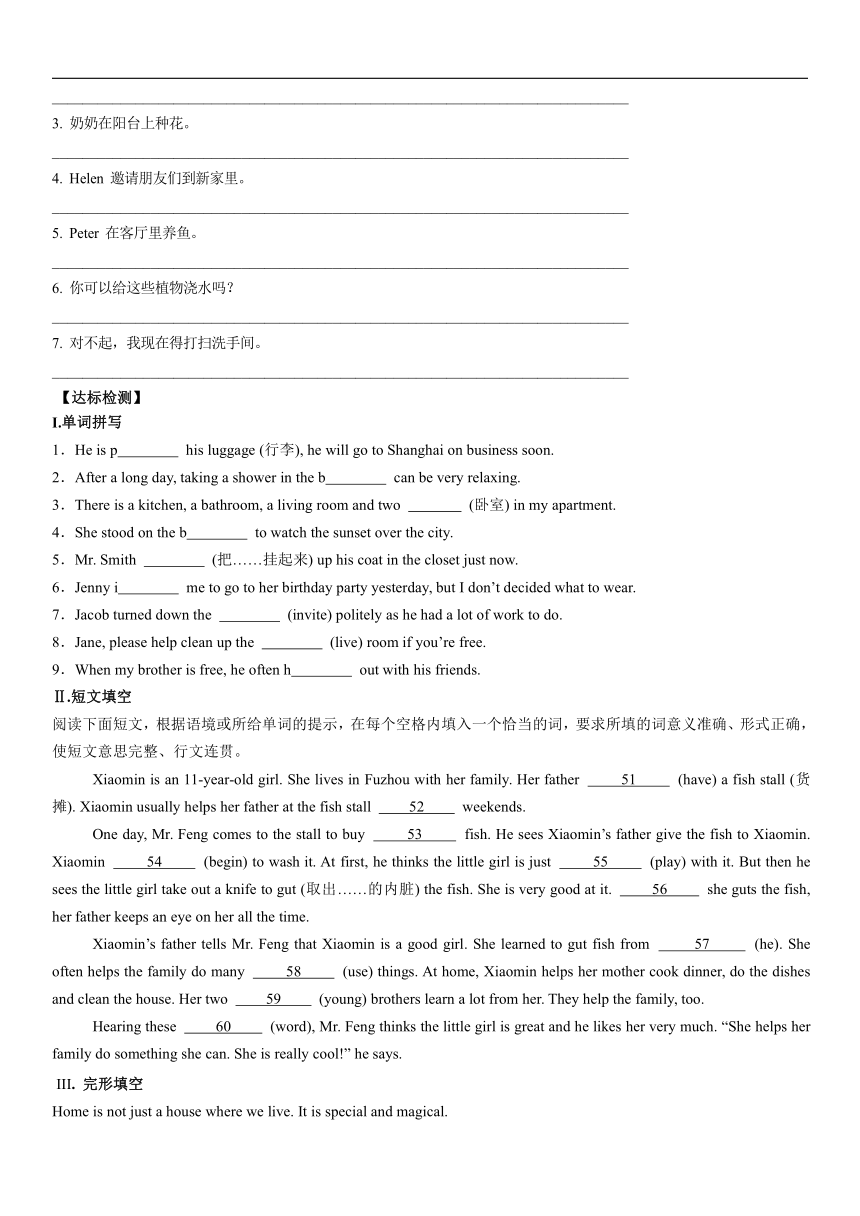 3. 奶奶在阳台上种花。

4. Helen 邀请朋友们到新家里。

5. Peter 在客厅里养鱼。

6. 你可以给这些植物浇水吗？

7. 对不起，我现在得打扫洗手间。

【达标检测】

I.单词拼写

1．He is p________ his luggage (行李), he will go to Shanghai on business soon.

2．After a long day, taking a shower in the b________ can be very relaxing.

3．There is a kitchen, a bathroom, a living room and two ________ (卧室) in my apartment.

4．She stood on the b________ to watch the sunset over the city.

5．Mr. Smith ________ (把……挂起来) up his coat in the closet just now.

6．Jenny i________ me to go to her birthday party yesterday, but I don't decided what to wear.

7．Jacob turned down the ________ (invite) politely as he had a lot of work to do.

8．Jane, please help clean up the ________ (live) room if you're free.

9．When my brother is free, he often h________ out with his friends.

II.短文填空

阅读下面短文，根据语境或所给单词的提示，在每个空格内填入一个恰当的词，要求所填的词意义准确、形式正确，使短文意思完整、行文连贯。

Xiaomin is an 11-year-old girl. She lives in Fuzhou with her family. Her father ____51____ (have) a fish stall (货摊). Xiaomin usually helps her father at the fish stall ____52____ weekends.

One day, Mr. Feng comes to the stall to buy ____53____ fish. He sees Xiaomin's father give the fish to Xiaomin. Xiaomin ____54____ (begin) to wash it. At first, he thinks the little girl is just ____55____ (play) with it. But then he sees the little girl take out a knife to gut (取出……的内脏) the fish. She is very good at it. ____56____ she guts the fish, her father keeps an eye on her all the time.

Xiaomin's father tells Mr. Feng that Xiaomin is a good girl. She learned to gut fish from ____57____ (he). She often helps the family do many ____58____ (use) things. At home, Xiaomin helps her mother cook dinner, do the dishes and clean the house. Her two ____59____ (young) brothers learn a lot from her. They help the family, too.

Hearing these ____60____ (word), Mr. Feng thinks the little girl is great and he likes her very much. "She helps her family do something she can. She is really cool!" he says.

III. 完形填空

Home is not just a house where we live. It is special and magical.